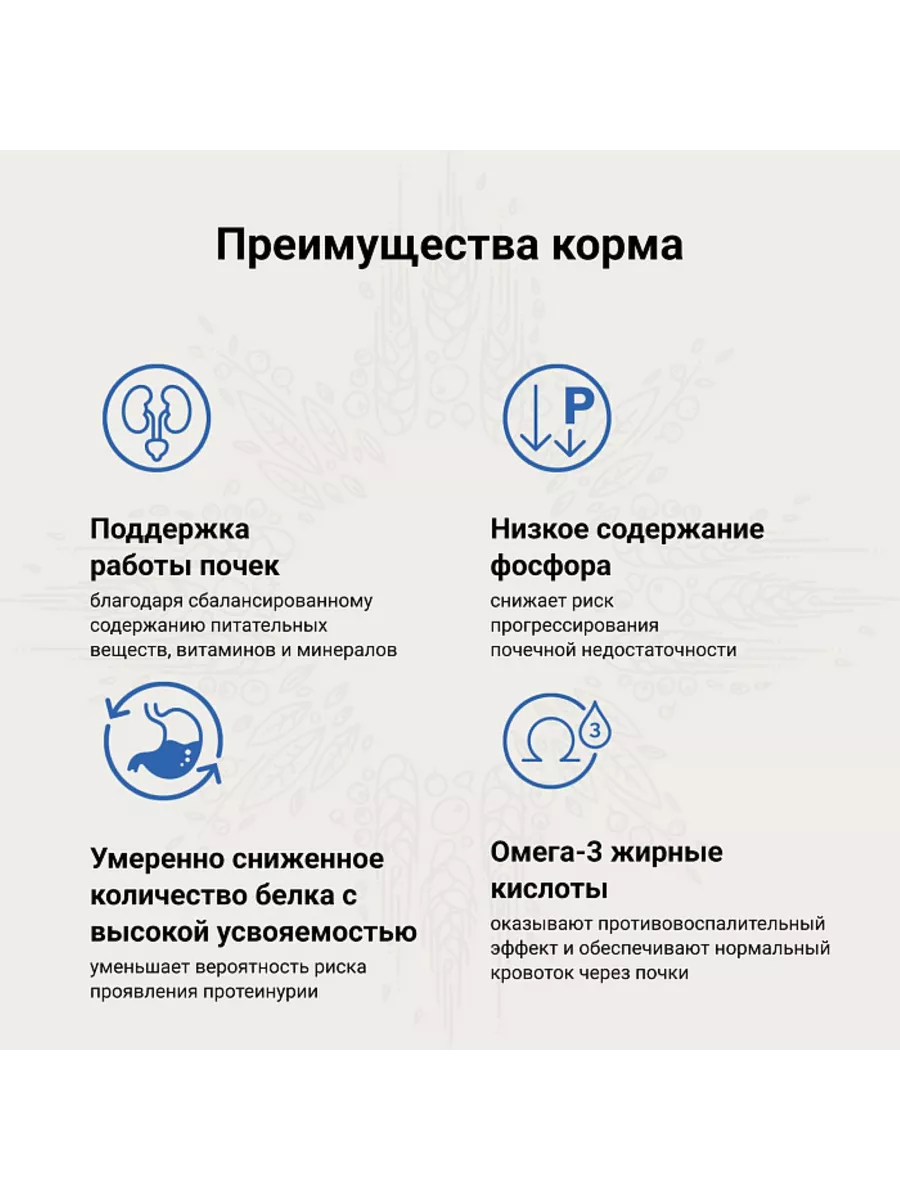 Преимущества корма

P

Поддержка работы почек
благодаря сбалансированному содержанию питательных веществ, витаминов и минералов

Низкое содержание фосфора
снижает риск прогрессирования почечной недостаточности

Ω 3

Умеренно сниженное количество белка с высокой усвояемостью
уменьшает вероятность риска проявления протеинурии

Омега-3 жирные кислоты
оказывают противовоспалительный эффект и обеспечивают нормальный кровоток через почки